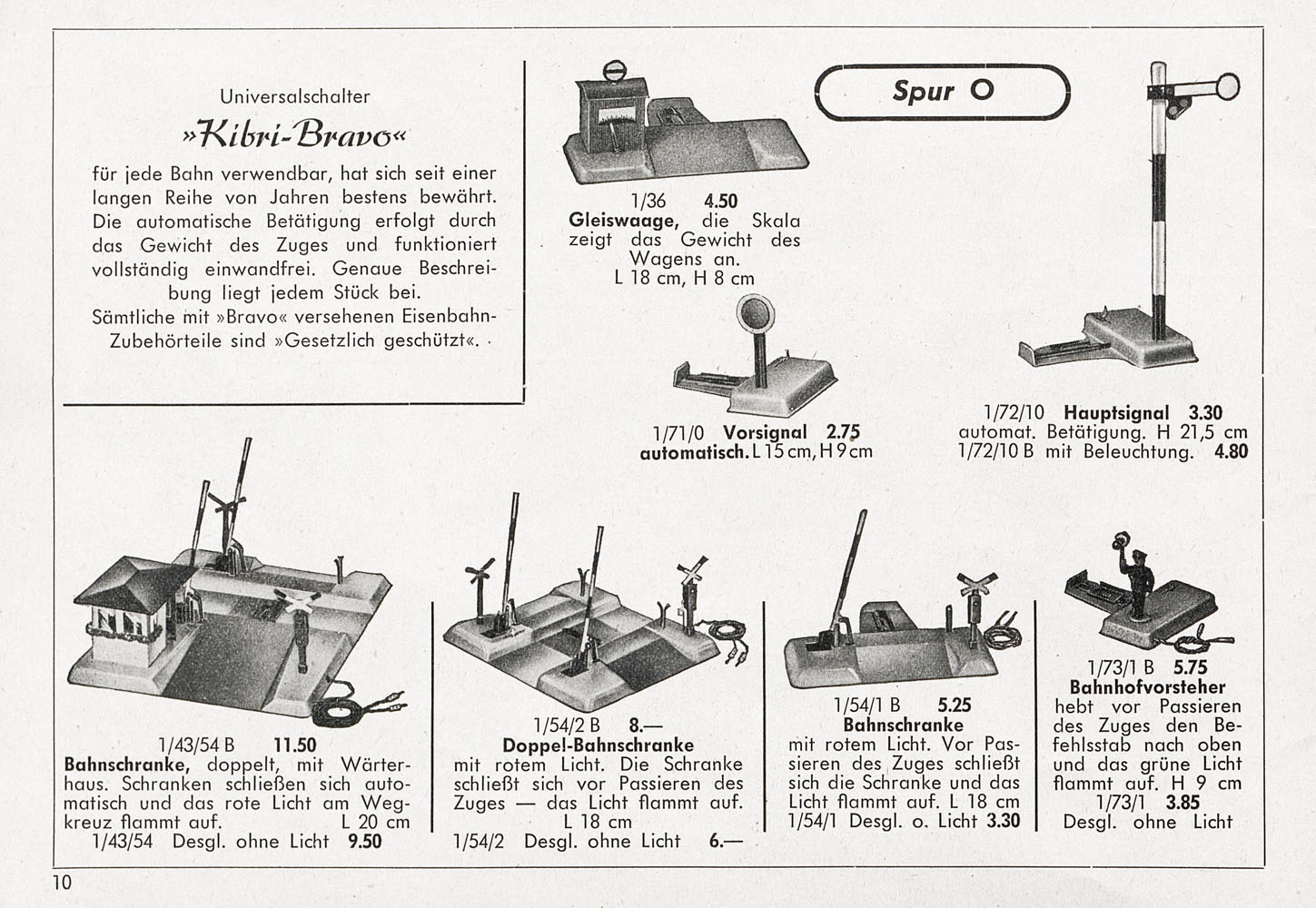 Universalschalter
»Kibri-Bravo«
für jede Bahn verwendbar, hat sich seit einer langen Reihe von Jahren bestens bewährt. Die automatische Betätigung erfolgt durch das Gewicht des Zuges und funktioniert vollständig einwandfrei. Genaue Beschreibung liegt jedem Stück bei.
Sämtliche mit »Bravo« versehenen Eisenbahn-Zubehörteile sind »Gesetzlich geschützt«.

1/36 4.50
Gleiswaage, die Skala zeigt das Gewicht des Wagens an.
L 18 cm, H 8 cm

Spur O

1/71/0 Vorsignal 2.75
automatisch. L 15 cm, H 9 cm

1/72/10 Hauptsignal 3.30
automat. Betätigung. H 21,5 cm
1/72/10 B mit Beleuchtung. 4.80

1/43/54 B 11.50
Bahnschranke, doppelt, mit Wärterhaus. Schranken schließen sich automatisch und das rote Licht am Wegkreuz flammt auf. L 20 cm
1/43/54 Desgl. ohne Licht 9.50

1/54/2 B 8.—
Doppel-Bahnschranke
mit rotem Licht. Die Schranke schließt sich vor Passieren des Zuges — das Licht flammt auf.
L 18 cm
1/54/2 Desgl. ohne Licht 6.—

1/54/1 B 5.25
Bahnschranke
mit rotem Licht. Vor Passieren des Zuges schließt sich die Schranke und das Licht flammt auf. L 18 cm
1/54/1 Desgl. o. Licht 3.30

1/73/1 B 5.75
Bahnhofvorsteher
hebt vor Passieren des Zuges den Befehlsstab nach oben und das grüne Licht flammt auf. H 9 cm
1/73/1 3.85
Desgl. ohne Licht

10